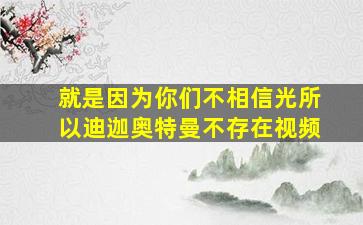 就是因为你们不相信光所以迪迦奥特曼不存在视频